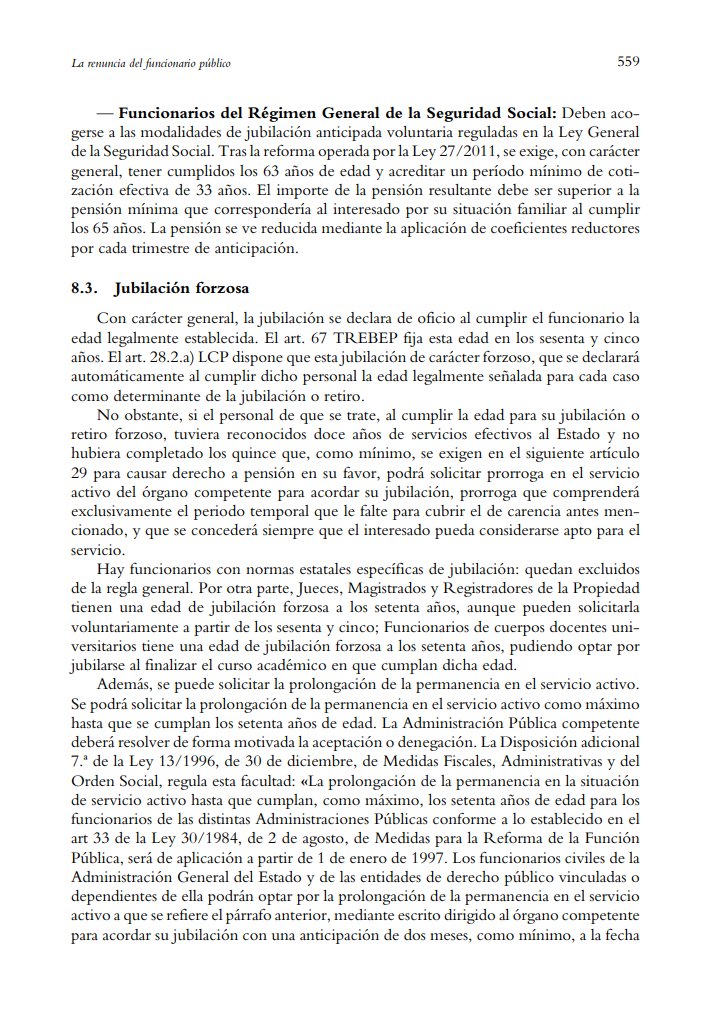 La renuncia del funcionario público 559

— Funcionarios del Régimen General de la Seguridad Social: Deben acogerse a las modalidades de jubilación anticipada voluntaria reguladas en la Ley General de la Seguridad Social. Tras la reforma operada por la Ley 27/2011, se exige, con carácter general, tener cumplidos los 63 años de edad y acreditar un período mínimo de cotización efectiva de 33 años. El importe de la pensión resultante debe ser superior a la pensión mínima que correspondería al interesado por su situación familiar al cumplir los 65 años. La pensión se ve reducida mediante la aplicación de coeficientes reductores por cada trimestre de anticipación.

8.3. Jubilación forzosa

Con carácter general, la jubilación se declara de oficio al cumplir el funcionario la edad legalmente establecida. El art. 67 TREBEP fija esta edad en los sesenta y cinco años. El art. 28.2.a) LCP dispone que esta jubilación de carácter forzoso, que se declarará automáticamente al cumplir dicho personal la edad legalmente señalada para cada caso como determinante de la jubilación o retiro.

No obstante, si el personal de que se trate, al cumplir la edad para su jubilación o retiro forzoso, tuviera reconocidos doce años de servicios efectivos al Estado y no hubiera completado los quince que, como mínimo, se exigen en el siguiente artículo 29 para causar derecho a pensión en su favor, podrá solicitar prorroga en el servicio activo del órgano competente para acordar su jubilación, prorroga que comprenderá exclusivamente el periodo temporal que le falte para cubrir el de carencia antes mencionado, y que se concederá siempre que el interesado pueda considerarse apto para el servicio.

Hay funcionarios con normas estatales específicas de jubilación: quedan excluidos de la regla general. Por otra parte, Jueces, Magistrados y Registradores de la Propiedad tienen una edad de jubilación forzosa a los setenta años, aunque pueden solicitarla voluntariamente a partir de los sesenta y cinco; Funcionarios de cuerpos docentes universitarios tiene una edad de jubilación forzosa a los setenta años, pudiendo optar por jubilarse al finalizar el curso académico en que cumplan dicha edad.

Además, se puede solicitar la prolongación de la permanencia en el servicio activo. Se podrá solicitar la prolongación de la permanencia en el servicio activo como máximo hasta que se cumplan los setenta años de edad. La Administración Pública competente deberá resolver de forma motivada la aceptación o denegación. La Disposición adicional 7.ª de la Ley 13/1996, de 30 de diciembre, de Medidas Fiscales, Administrativas y del Orden Social, regula esta facultad: «La prolongación de la permanencia en la situación de servicio activo hasta que cumplan, como máximo, los setenta años de edad para los funcionarios de las distintas Administraciones Públicas conforme a lo establecido en el art 33 de la Ley 30/1984, de 2 de agosto, de Medidas para la Reforma de la Función Pública, será de aplicación a partir de 1 de enero de 1997. Los funcionarios civiles de la Administración General del Estado y de las entidades de derecho público vinculadas o dependientes de ella podrán optar por la prolongación de la permanencia en el servicio activo a que se refiere el párrafo anterior, mediante escrito dirigido al órgano competente para acordar su jubilación con una anticipación de dos meses, como mínimo, a la fecha